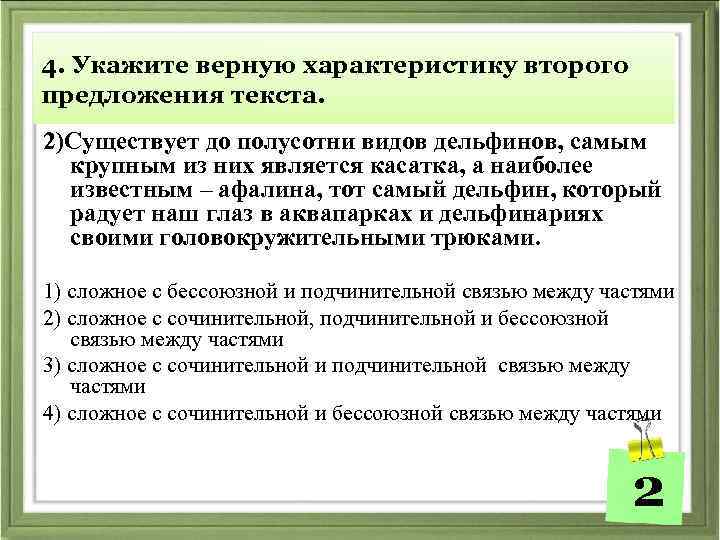 4. Укажите верную характеристику второго предложения текста.

2)Существует до полусотни видов дельфинов, самым крупным из них является касатка, а наиболее известным – афалина, тот самый дельфин, который радует наш глаз в аквапарках и дельфинариях своими головокружительными трюками.

1) сложное с бессоюзной и подчинительной связью между частями
2) сложное с сочинительной, подчинительной и бессоюзной связью между частями
3) сложное с сочинительной и подчинительной связью между частями
4) сложное с сочинительной и бессоюзной связью между частями

2